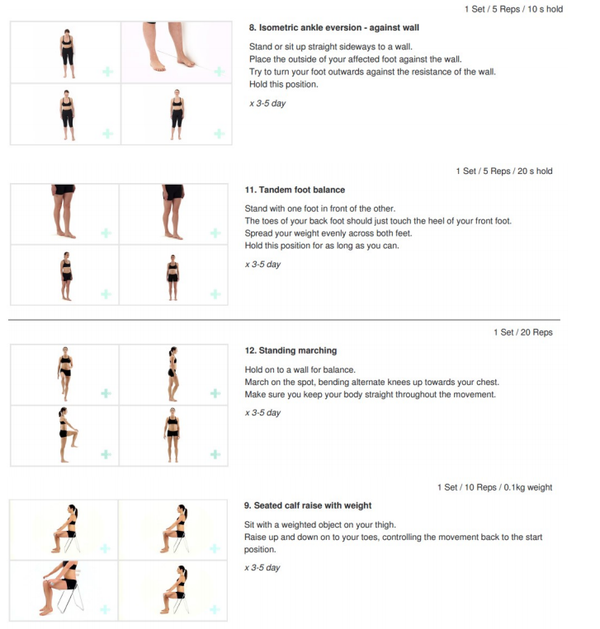 1 Set / 5 Reps / 10 s hold

8. Isometric ankle eversion - against wall

Stand or sit up straight sideways to a wall.
Place the outside of your affected foot against the wall.
Try to turn your foot outwards against the resistance of the wall.
Hold this position.

x 3-5 day

1 Set / 5 Reps / 20 s hold

11. Tandem foot balance

Stand with one foot in front of the other.
The toes of your back foot should just touch the heel of your front foot.
Spread your weight evenly across both feet.
Hold this position for as long as you can.

x 3-5 day

1 Set / 20 Reps

12. Standing marching

Hold on to a wall for balance.
March on the spot, bending alternate knees up towards your chest.
Make sure you keep your body straight throughout the movement.

x 3-5 day

1 Set / 10 Reps / 0.1kg weight

9. Seated calf raise with weight

Sit with a weighted object on your thigh.
Raise up and down on to your toes, controlling the movement back to the start position.

x 3-5 day